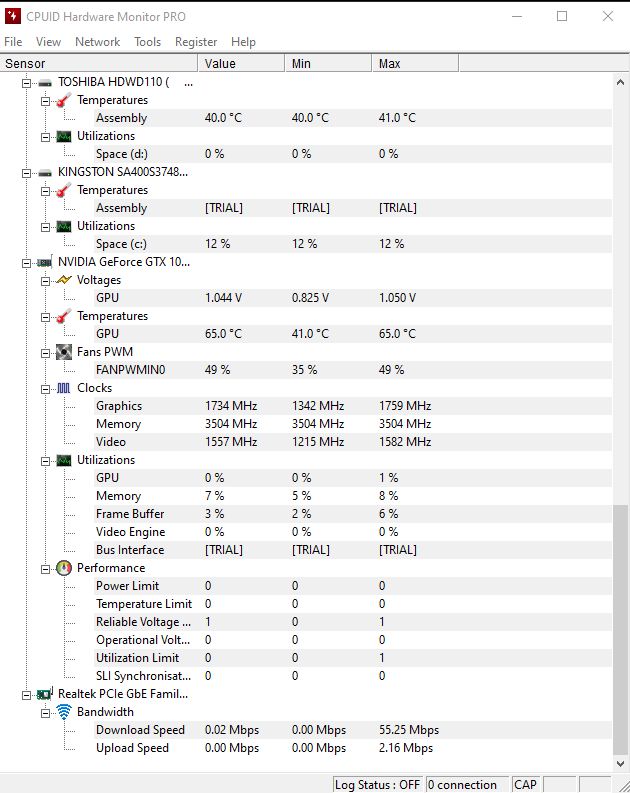 CPUID Hardware Monitor PRO

File View Network Tools Register Help

| Sensor | Value | Min | Max |
|---|---|---|---|
| TOSHIBA HDWD110 ( ... | | | |
| Temperatures | | | |
| Assembly | 40.0 °C | 40.0 °C | 41.0 °C |
| Utilizations | | | |
| Space (d:) | 0 % | 0 % | 0 % |
| KINGSTON SA400S3748... | | | |
| Temperatures | | | |
| Assembly | [TRIAL] | [TRIAL] | [TRIAL] |
| Utilizations | | | |
| Space (c:) | 12 % | 12 % | 12 % |
| NVIDIA GeForce GTX 10... | | | |
| Voltages | | | |
| GPU | 1.044 V | 0.825 V | 1.050 V |
| Temperatures | | | |
| GPU | 65.0 °C | 41.0 °C | 65.0 °C |
| Fans PWM | | | |
| FANPWMIN0 | 49 % | 35 % | 49 % |
| Clocks | | | |
| Graphics | 1734 MHz | 1342 MHz | 1759 MHz |
| Memory | 3504 MHz | 3504 MHz | 3504 MHz |
| Video | 1557 MHz | 1215 MHz | 1582 MHz |
| Utilizations | | | |
| GPU | 0 % | 0 % | 1 % |
| Memory | 7 % | 5 % | 8 % |
| Frame Buffer | 3 % | 2 % | 6 % |
| Video Engine | 0 % | 0 % | 0 % |
| Bus Interface | [TRIAL] | [TRIAL] | [TRIAL] |
| Performance | | | |
| Power Limit | 0 | 0 | 0 |
| Temperature Limit | 0 | 0 | 0 |
| Reliable Voltage ... | 1 | 0 | 1 |
| Operational Volt... | 0 | 0 | 0 |
| Utilization Limit | 0 | 0 | 1 |
| SLI Synchronisat... | 0 | 0 | 0 |
| Realtek PCIe GbE Famil... | | | |
| Bandwidth | | | |
| Download Speed | 0.02 Mbps | 0.00 Mbps | 55.25 Mbps |
| Upload Speed | 0.00 Mbps | 0.00 Mbps | 2.16 Mbps |

Log Status : OFF 0 connection CAP